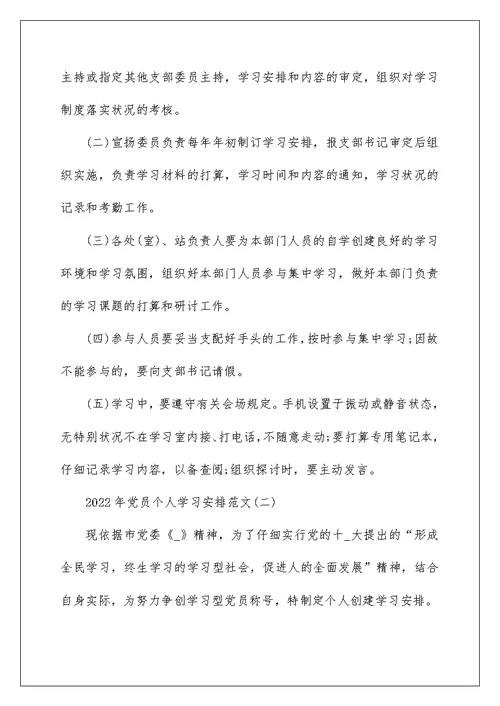 主持或指定其他支部委员主持，学习安排和内容的审定，组织对学习制度落实状况的考核。

(二)宣扬委员负责每年年初制订学习安排，报支部书记审定后组织实施，负责学习材料的打算，学习时间和内容的通知，学习状况的记录和考勤工作。

(三)各处(室)、站负责人要为本部门人员的自学创建良好的学习环境和学习氛围，组织好本部门人员参与集中学习，做好本部门负责的学习课题的打算和研讨工作。

(四)参与人员要妥当支配好手头的工作，按时参与集中学习;因故不能参与的，要向支部书记请假。

(五)学习中，要遵守有关会场规定。手机设置于振动或静音状态，无特别状况不在学习室内接、打电话，不随意走动;要打算专用笔记本，仔细记录学习内容，以备查阅;组织探讨时，要主动发言。

2022年党员个人学习安排范文(二)

现依据市党委《_》精神，为了仔细实行党的十_大提出的“形成全民学习，终生学习的学习型社会，促进人的全面发展”精神，结合自身实际，为努力争创学习型党员称号，特制定个人创建学习安排。